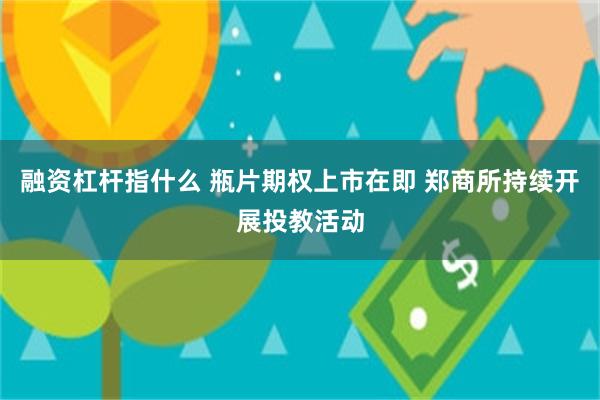 融资杠杆指什么 瓶片期权上市在即 郑商所持续开展投教活动

$